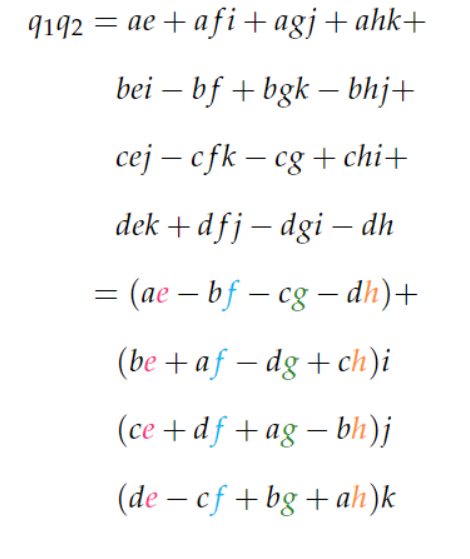 $q_1q_2 = ae + afi + agj + ahk+$

$bei - bf + bgk - bhj+$

$cej - cfk - cg + chi+$

$dek + dfj - dgi - dh$

$= (ae - bf - cg - dh)+$

$(be + af - dg + ch)i$

$(ce + df + ag - bh)j$

$(de - cf + bg + ah)k$